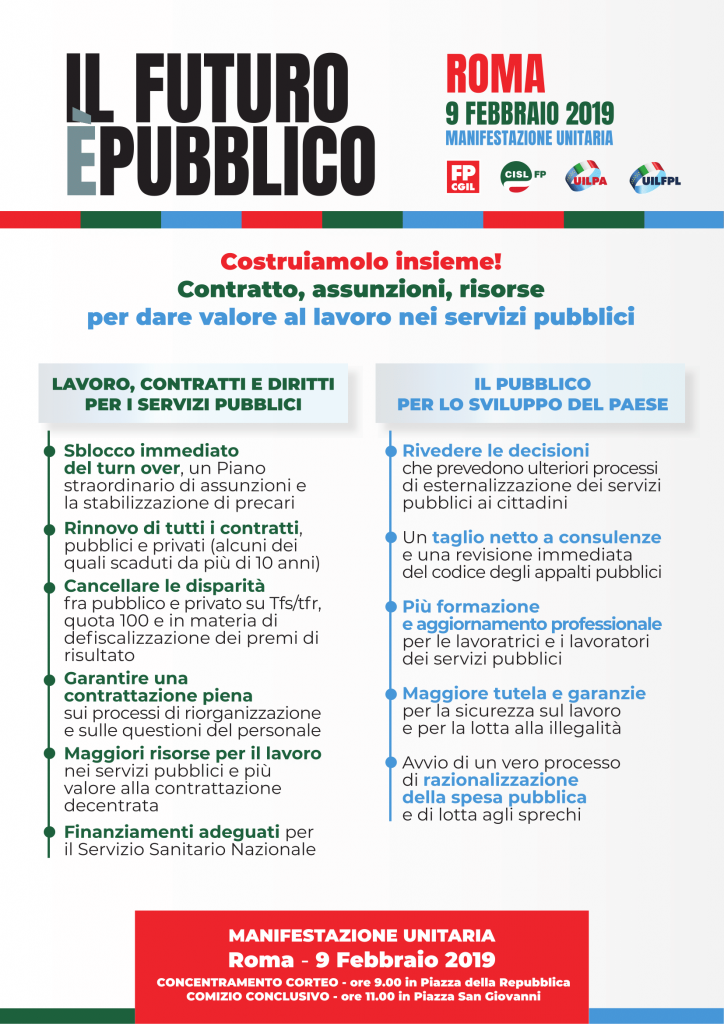 IL FUTURO
È PUBBLICO

ROMA
9 FEBBRAIO 2019
MANIFESTAZIONE UNITARIA

FP CGIL
CISL FP
UILPA
UILFPL

Costruiamolo insieme!
Contratto, assunzioni, risorse
per dare valore al lavoro nei servizi pubblici

LAVORO, CONTRATTI E DIRITTI PER I SERVIZI PUBBLICI

Sblocco immediato del turn over, un Piano straordinario di assunzioni e la stabilizzazione di precari

Rinnovo di tutti i contratti, pubblici e privati (alcuni dei quali scaduti da più di 10 anni)

Cancellare le disparità fra pubblico e privato su Tfs/tfr, quota 100 e in materia di defiscalizzazione dei premi di risultato

Garantire una contrattazione piena sui processi di riorganizzazione e sulle questioni del personale

Maggiori risorse per il lavoro nei servizi pubblici e più valore alla contrattazione decentrata

Finanziamenti adeguati per il Servizio Sanitario Nazionale

IL PUBBLICO PER LO SVILUPPO DEL PAESE

Rivedere le decisioni che prevedono ulteriori processi di esternalizzazione dei servizi pubblici ai cittadini

Un taglio netto a consulenze e una revisione immediata del codice degli appalti pubblici

Più formazione e aggiornamento professionale per le lavoratrici e i lavoratori dei servizi pubblici

Maggiore tutela e garanzie per la sicurezza sul lavoro e per la lotta alla illegalità

Avvio di un vero processo di razionalizzazione della spesa pubblica e di lotta agli sprechi

MANIFESTAZIONE UNITARIA
Roma - 9 Febbraio 2019
CONCENTRAMENTO CORTEO - ore 9.00 in Piazza della Repubblica
COMIZIO CONCLUSIVO - ore 11.00 in Piazza San Giovanni